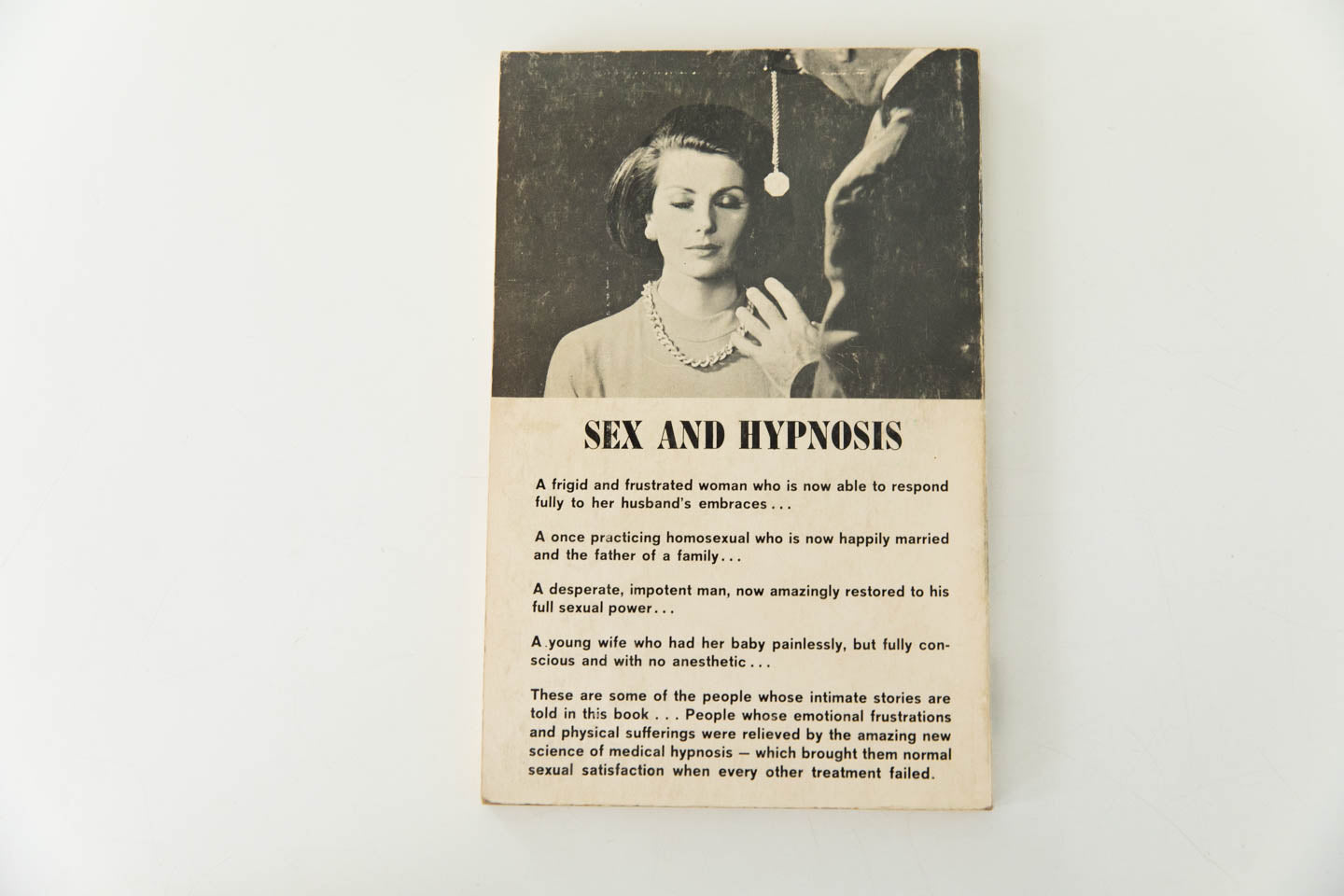 SEX AND HYPNOSIS

A frigid and frustrated woman who is now able to respond fully to her husband's embraces . . .

A once practicing homosexual who is now happily married and the father of a family . . .

A desperate, impotent man, now amazingly restored to his full sexual power . . .

A young wife who had her baby painlessly, but fully conscious and with no anesthetic . . .

These are some of the people whose intimate stories are told in this book . . . People whose emotional frustrations and physical sufferings were relieved by the amazing new science of medical hypnosis — which brought them normal sexual satisfaction when every other treatment failed.